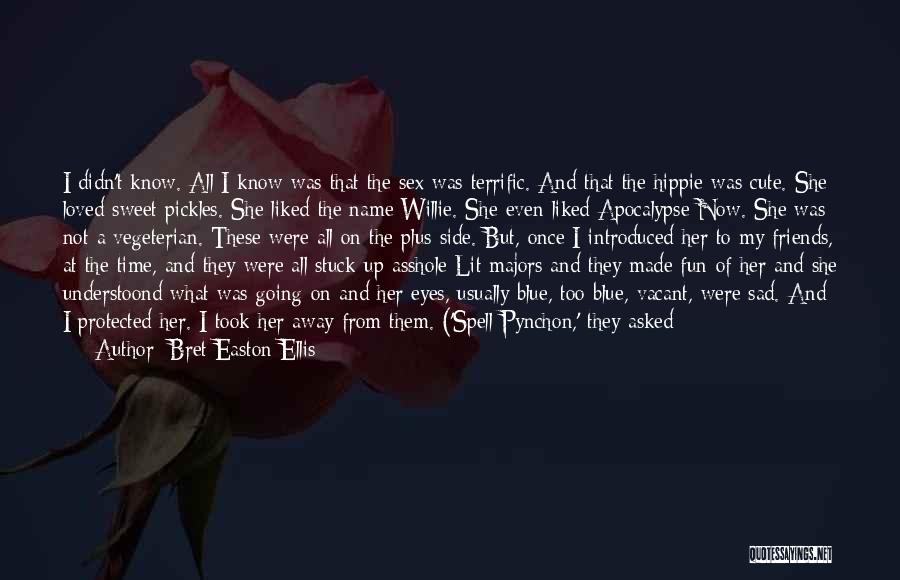 I didn't know. All I know was that the sex was terrific. And that the hippie was cute. She loved sweet pickles. She liked the name Willie. She even liked Apocalypse Now. She was not a vegeterian. These were all on the plus side. But, once I introduced her to my friends, at the time, and they were all stuck up asshole Lit majors and they made fun of her and she understoond what was going on and her eyes, usually blue, too blue, vacant, were sad. And I protected her. I took her away from them. ('Spell Pynchon,' they asked

Author: Bret Easton Ellis

QUOTESSAYINGS.NET